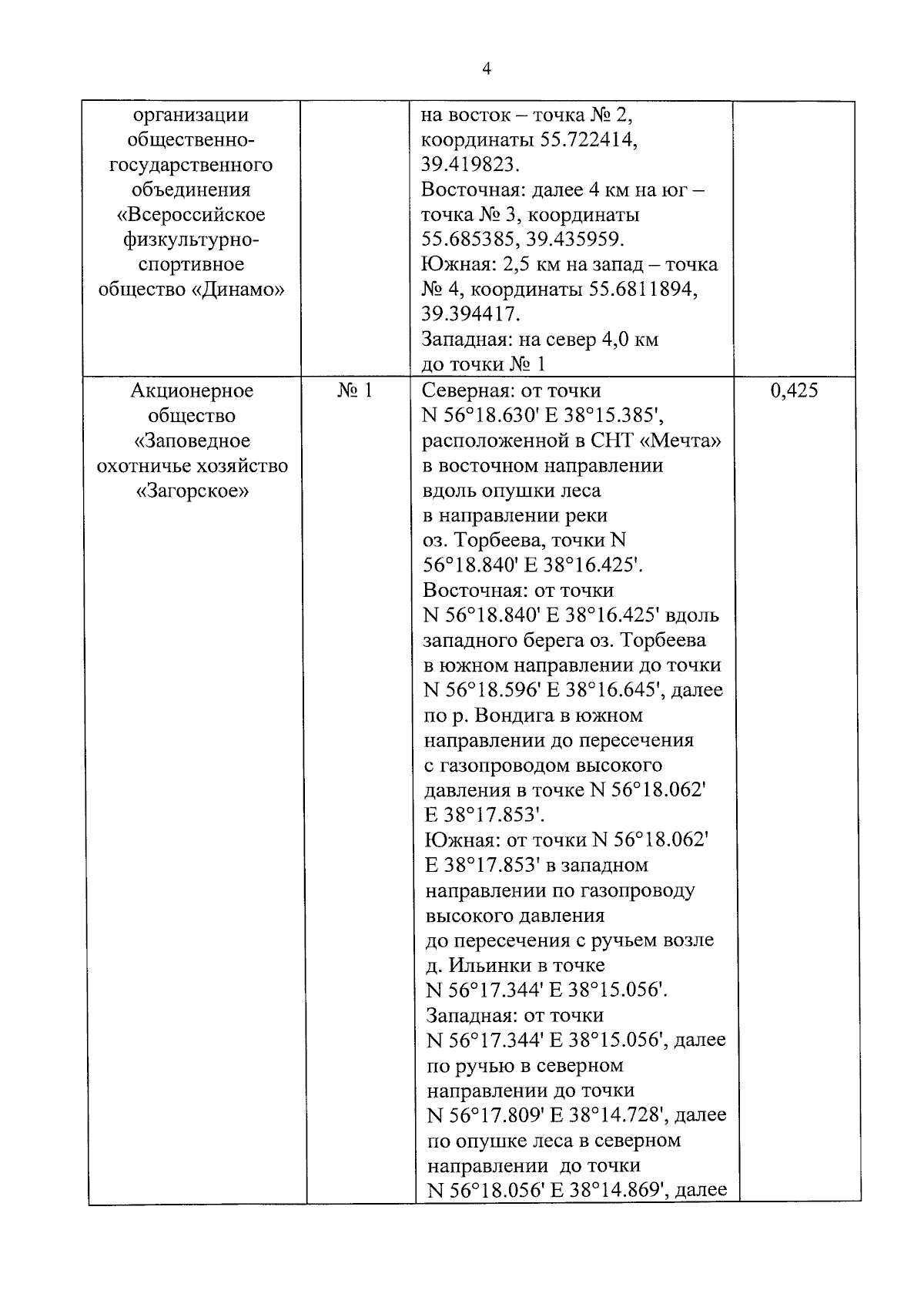 4

| | | | |
|---|---|---|---|
| организации общественно-государственного объединения «Всероссийское физкультурно-спортивное общество «Динамо» | | на восток – точка № 2, координаты 55.722414, 39.419823. Восточная: далее 4 км на юг – точка № 3, координаты 55.685385, 39.435959. Южная: 2,5 км на запад – точка № 4, координаты 55.6811894, 39.394417. Западная: на север 4,0 км до точки № 1 | |
| Акционерное общество «Заповедное охотничье хозяйство «Загорское» | № 1 | Северная: от точки N 56°18.630' E 38°15.385', расположенной в СНТ «Мечта» в восточном направлении вдоль опушки леса в направлении реки оз. Торбеева, точки N 56°18.840' E 38°16.425'. Восточная: от точки N 56°18.840' E 38°16.425' вдоль западного берега оз. Торбеева в южном направлении до точки N 56°18.596' E 38°16.645', далее по р. Вондига в южном направлении до пересечения с газопроводом высокого давления в точке N 56°18.062' E 38°17.853'. Южная: от точки N 56°18.062' E 38°17.853' в западном направлении по газопроводу высокого давления до пересечения с ручьем возле д. Ильинки в точке N 56°17.344' E 38°15.056'. Западная: от точки N 56°17.344' E 38°15.056', далее по ручью в северном направлении до точки N 56°17.809' E 38°14.728', далее по опушке леса в северном направлении до точки N 56°18.056' E 38°14.869', далее | 0,425 |